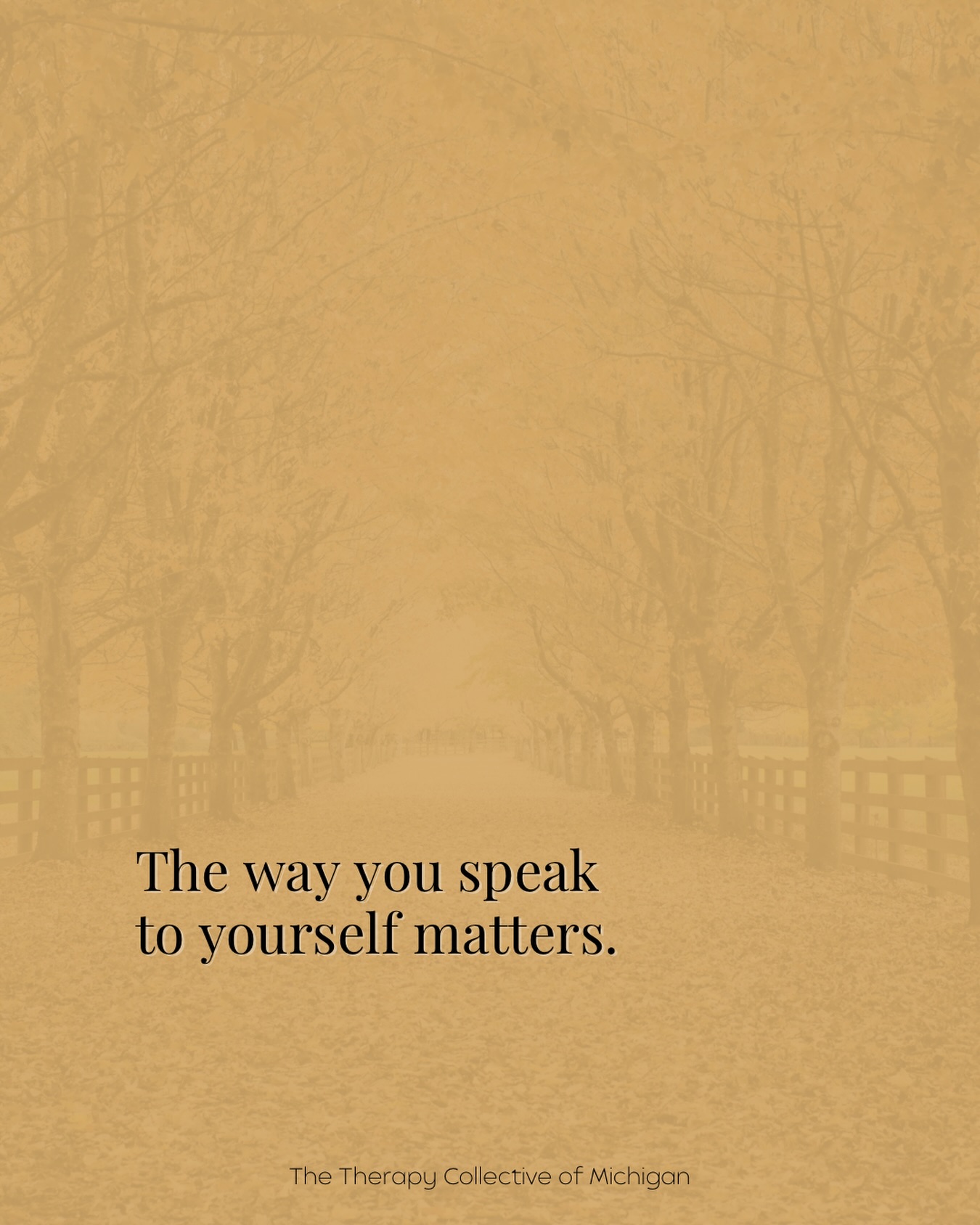 The way you speak to yourself matters.

The Therapy Collective of Michigan